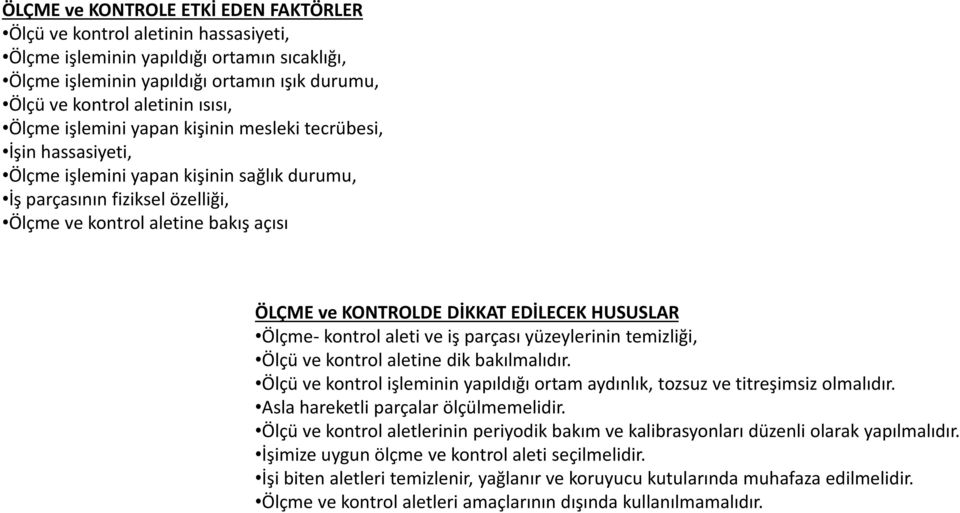 ÖLÇME ve KONTROLE ETKİ EDEN FAKTÖRLER
•Ölçü ve kontrol aletinin hassasiyeti,
•Ölçme işleminin yapıldığı ortamın sıcaklığı,
•Ölçme işleminin yapıldığı ortamın ışık durumu,
•Ölçü ve kontrol aletinin ısısı,
•Ölçme işlemini yapan kişinin mesleki tecrübesi,
•İşin hassasiyeti,
•Ölçme işlemini yapan kişinin sağlık durumu,
•İş parçasının fiziksel özelliği,
•Ölçme ve kontrol aletine bakış açısı

ÖLÇME ve KONTROLDE DİKKAT EDİLECEK HUSUSLAR
•Ölçme- kontrol aleti ve iş parçası yüzeylerinin temizliği,
•Ölçü ve kontrol aletine dik bakılmalıdır.
•Ölçü ve kontrol işleminin yapıldığı ortam aydınlık, tozsuz ve titreşimsiz olmalıdır.
•Asla hareketli parçalar ölçülmemelidir.
•Ölçü ve kontrol aletlerinin periyodik bakım ve kalibrasyonları düzenli olarak yapılmalıdır.
•İşimize uygun ölçme ve kontrol aleti seçilmelidir.
•İşi biten aletleri temizlenir, yağlanır ve koruyucu kutularında muhafaza edilmelidir.
•Ölçme ve kontrol aletleri amaçlarının dışında kullanılmamalıdır.